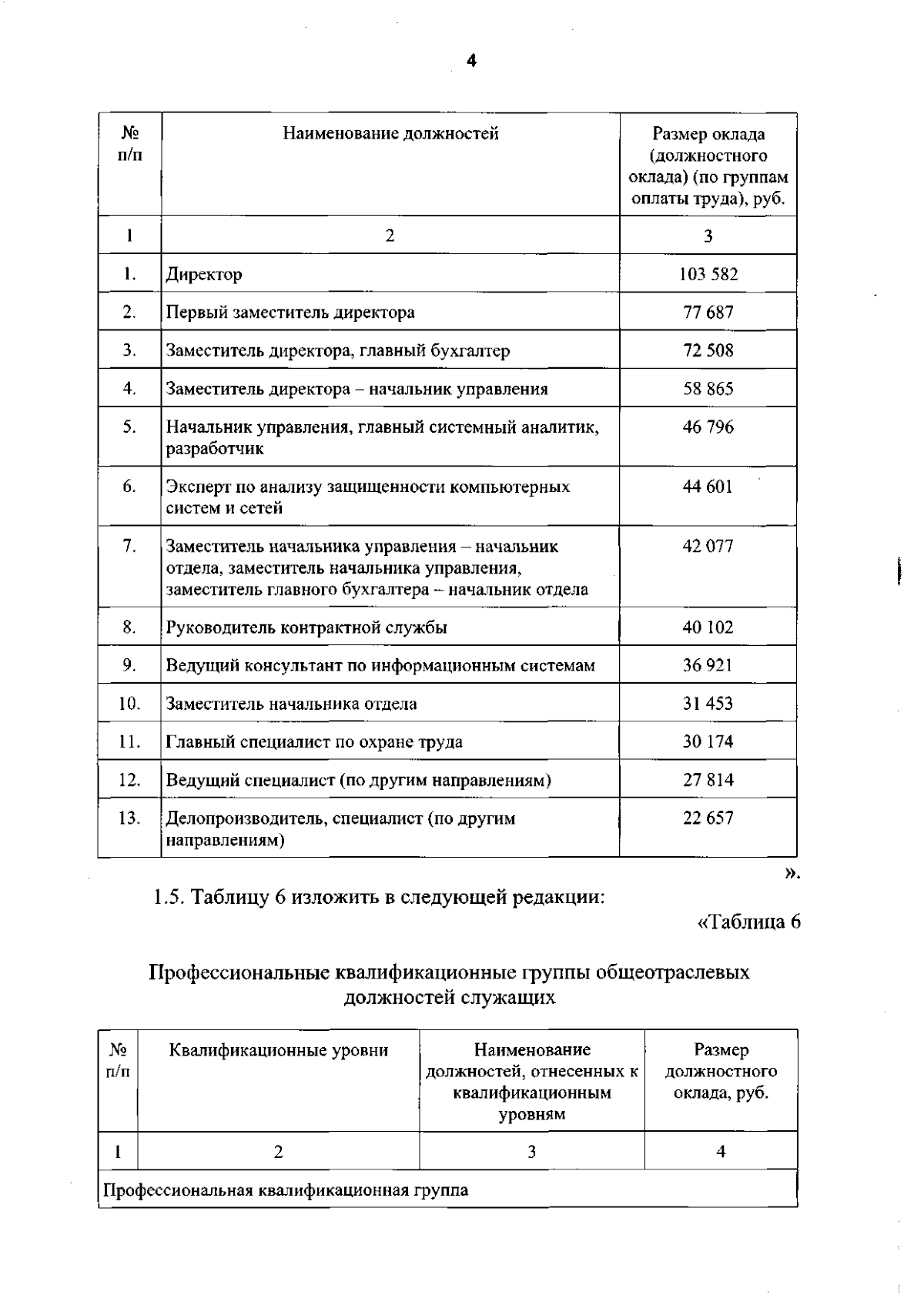 4

| № п/п | Наименование должностей | Размер оклада (должностного оклада) (по группам оплаты труда), руб. |
|---|---|---|
| 1 | 2 | 3 |
| 1. | Директор | 103 582 |
| 2. | Первый заместитель директора | 77 687 |
| 3. | Заместитель директора, главный бухгалтер | 72 508 |
| 4. | Заместитель директора – начальник управления | 58 865 |
| 5. | Начальник управления, главный системный аналитик, разработчик | 46 796 |
| 6. | Эксперт по анализу защищенности компьютерных систем и сетей | 44 601 |
| 7. | Заместитель начальника управления – начальник отдела, заместитель начальника управления, заместитель главного бухгалтера – начальник отдела | 42 077 |
| 8. | Руководитель контрактной службы | 40 102 |
| 9. | Ведущий консультант по информационным системам | 36 921 |
| 10. | Заместитель начальника отдела | 31 453 |
| 11. | Главный специалист по охране труда | 30 174 |
| 12. | Ведущий специалист (по другим направлениям) | 27 814 |
| 13. | Делопроизводитель, специалист (по другим направлениям) | 22 657 |

».

1.5. Таблицу 6 изложить в следующей редакции:

«Таблица 6

Профессиональные квалификационные группы общеотраслевых должностей служащих

| № п/п | Квалификационные уровни | Наименование должностей, отнесенных к квалификационным уровням | Размер должностного оклада, руб. |
|---|---|---|---|
| 1 | 2 | 3 | 4 |
| Профессиональная квалификационная группа | | | |